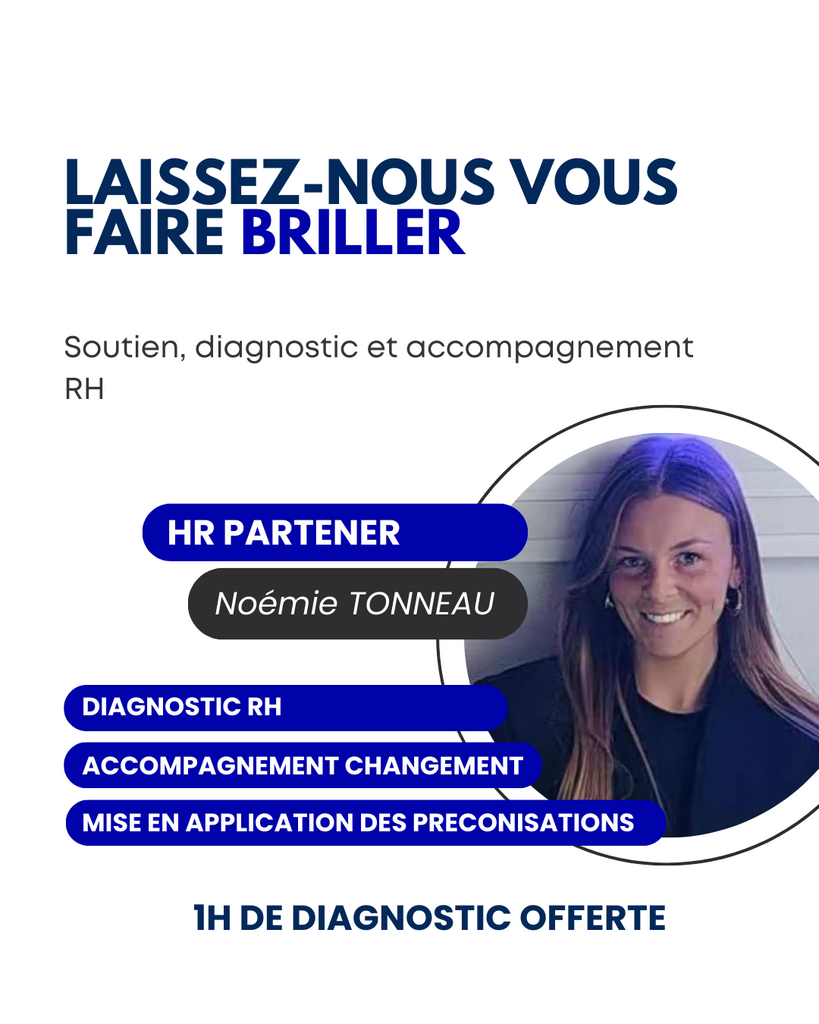 LAISSEZ-NOUS VOUS FAIRE BRILLER

Soutien, diagnostic et accompagnement RH

HR PARTENER

Noémie TONNEAU

DIAGNOSTIC RH

ACCOMPAGNEMENT CHANGEMENT

MISE EN APPLICATION DES PRECONISATIONS

1H DE DIAGNOSTIC OFFERTE